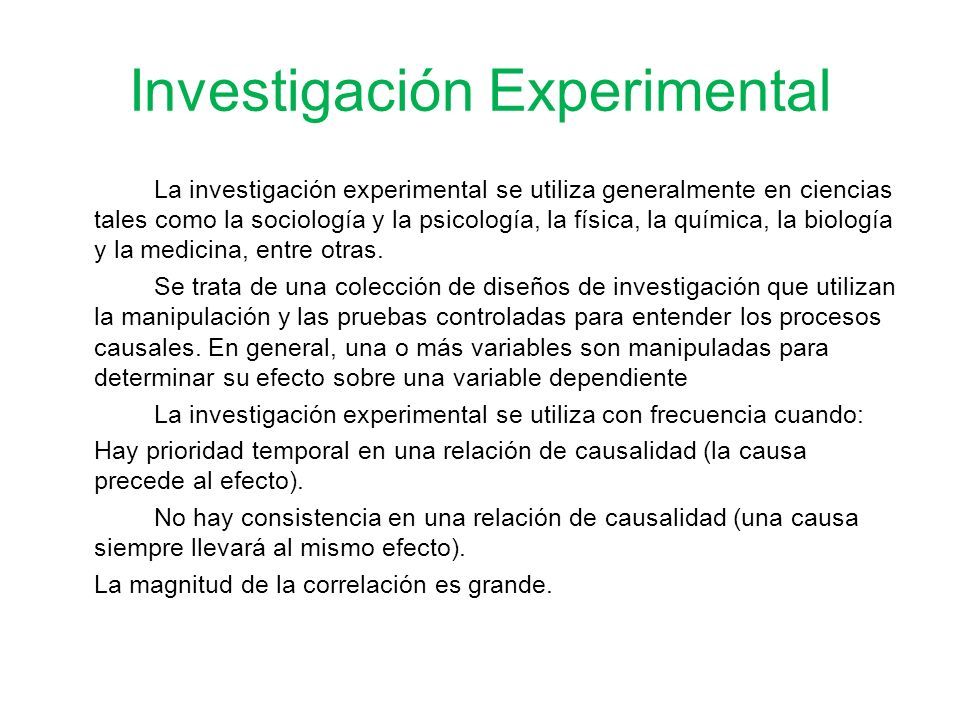 Investigación Experimental

La investigación experimental se utiliza generalmente en ciencias tales como la sociología y la psicología, la física, la química, la biología y la medicina, entre otras.

Se trata de una colección de diseños de investigación que utilizan la manipulación y las pruebas controladas para entender los procesos causales. En general, una o más variables son manipuladas para determinar su efecto sobre una variable dependiente

La investigación experimental se utiliza con frecuencia cuando:

Hay prioridad temporal en una relación de causalidad (la causa precede al efecto).

No hay consistencia en una relación de causalidad (una causa siempre llevará al mismo efecto).

La magnitud de la correlación es grande.